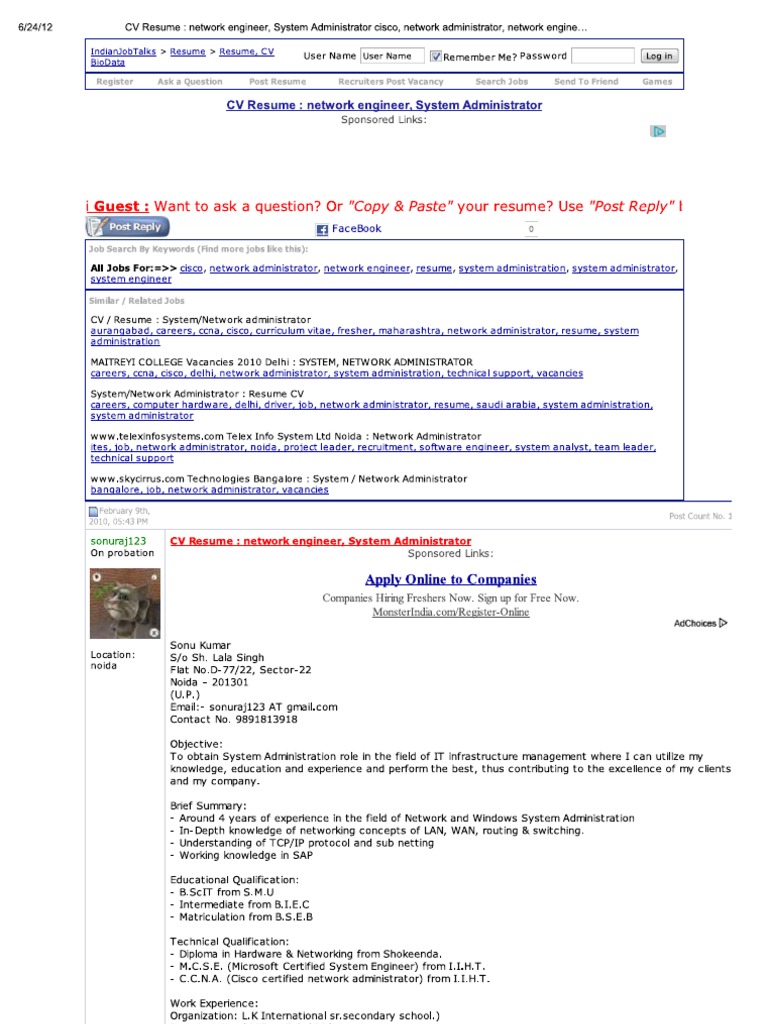 6/24/12 CV Resume : network engineer, System Administrator cisco, network administrator, network engine…

IndianJobTalks > Resume > Resume, CV BioData

User Name User Name Remember Me? Password Log in

Register Ask a Question Post Resume Recruiters Post Vacancy Search Jobs Send To Friend Games

CV Resume : network engineer, System Administrator

Sponsored Links:

i Guest : Want to ask a question? Or "Copy & Paste" your resume? Use "Post Reply" !

Post Reply

FaceBook 0

Job Search By Keywords (Find more jobs like this):

All Jobs For:=>> cisco, network administrator, network engineer, resume, system administration, system administrator, system engineer

Similar / Related Jobs

CV / Resume : System/Network administrator
aurangabad, careers, ccna, cisco, curriculum vitae, fresher, maharashtra, network administrator, resume, system administration

MAITREYI COLLEGE Vacancies 2010 Delhi : SYSTEM, NETWORK ADMINISTRATOR
careers, ccna, cisco, delhi, network administrator, system administration, technical support, vacancies

System/Network Administrator : Resume CV
careers, computer hardware, delhi, driver, job, network administrator, resume, saudi arabia, system administration, system administrator

www.telexinfosystems.com Telex Info System Ltd Noida : Network Administrator
ites, job, network administrator, noida, project leader, recruitment, software engineer, system analyst, team leader, technical support

www.skycirrus.com Technologies Bangalore : System / Network Administrator
bangalore, job, network administrator, vacancies

February 9th, 2010, 05:43 PM

Post Count No. 1

sonuraj123
On probation

Location:
noida

CV Resume : network engineer, System Administrator

Sponsored Links:

Apply Online to Companies

Companies Hiring Freshers Now. Sign up for Free Now.
MonsterIndia.com/Register-Online

AdChoices

Sonu Kumar
S/o Sh. Lala Singh
Flat No.D-77/22, Sector-22
Noida – 201301
(U.P.)
Email:- sonuraj123 AT gmail.com
Contact No. 9891813918

Objective:
To obtain System Administration role in the field of IT infrastructure management where I can utilize my knowledge, education and experience and perform the best, thus contributing to the excellence of my clients and my company.

Brief Summary:
- Around 4 years of experience in the field of Network and Windows System Administration
- In-Depth knowledge of networking concepts of LAN, WAN, routing & switching.
- Understanding of TCP/IP protocol and sub netting
- Working knowledge in SAP

Educational Qualification:
- B.ScIT from S.M.U
- Intermediate from B.I.E.C
- Matriculation from B.S.E.B

Technical Qualification:
- Diploma in Hardware & Networking from Shokeenda.
- M.C.S.E. (Microsoft Certified System Engineer) from I.I.H.T.
- C.C.N.A. (Cisco certified network administrator) from I.I.H.T.

Work Experience:
Organization: L.K International sr.secondary school.)